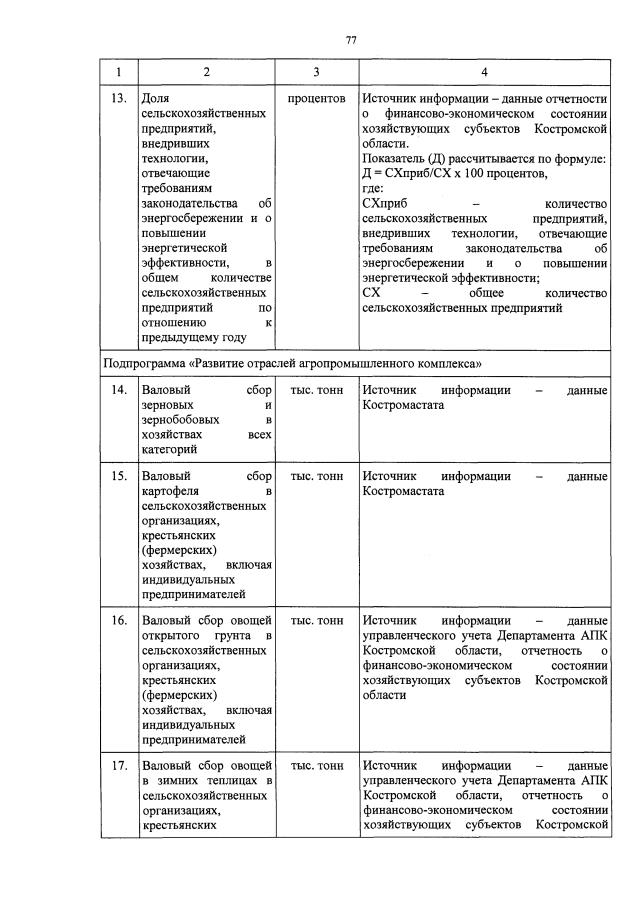 77

| 1 | 2 | 3 | 4 |
|---|---|---|---|
| 13. | Доля сельскохозяйственных предприятий, внедривших технологии, отвечающие требованиям законодательства об энергосбережении и о повышении энергетической эффективности, в общем количестве сельскохозяйственных предприятий по отношению к предыдущему году | процентов | Источник информации – данные отчетности о финансово-экономическом состоянии хозяйствующих субъектов Костромской области. Показатель (Д) рассчитывается по формуле: Д = СХприб/СХ х 100 процентов, где: СХприб – количество сельскохозяйственных предприятий, внедривших технологии, отвечающие требованиям законодательства об энергосбережении и о повышении энергетической эффективности; СХ – общее количество сельскохозяйственных предприятий |
| Подпрограмма «Развитие отраслей агропромышленного комплекса» | | | |
| 14. | Валовый сбор зерновых и зернобобовых в хозяйствах всех категорий | тыс. тонн | Источник информации – данные Костромастата |
| 15. | Валовый сбор картофеля в сельскохозяйственных организациях, крестьянских (фермерских) хозяйствах, включая индивидуальных предпринимателей | тыс. тонн | Источник информации – данные Костромастата |
| 16. | Валовый сбор овощей открытого грунта в сельскохозяйственных организациях, крестьянских (фермерских) хозяйствах, включая индивидуальных предпринимателей | тыс. тонн | Источник информации – данные управленческого учета Департамента АПК Костромской области, отчетность о финансово-экономическом состоянии хозяйствующих субъектов Костромской области |
| 17. | Валовый сбор овощей в зимних теплицах в сельскохозяйственных организациях, крестьянских | тыс. тонн | Источник информации – данные управленческого учета Департамента АПК Костромской области, отчетность о финансово-экономическом состоянии хозяйствующих субъектов Костромской |